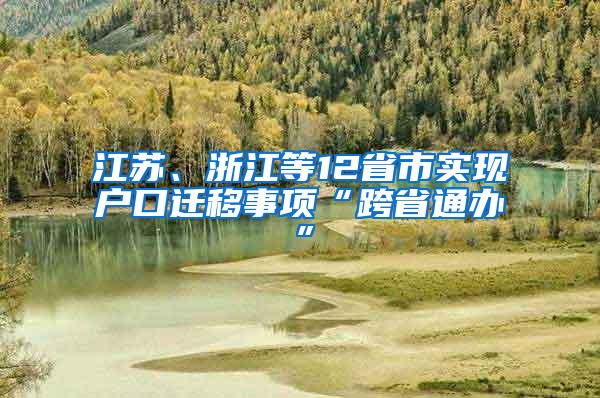 江苏、浙江等12省市实现户口迁移事项“跨省通办”